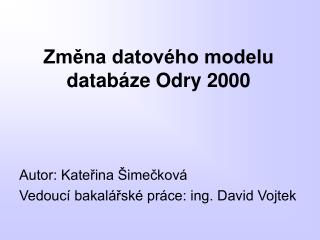 Změna datového modelu databáze Odry 2000

Autor: Kateřina Šimečková
Vedoucí bakalářské práce: ing. David Vojtek